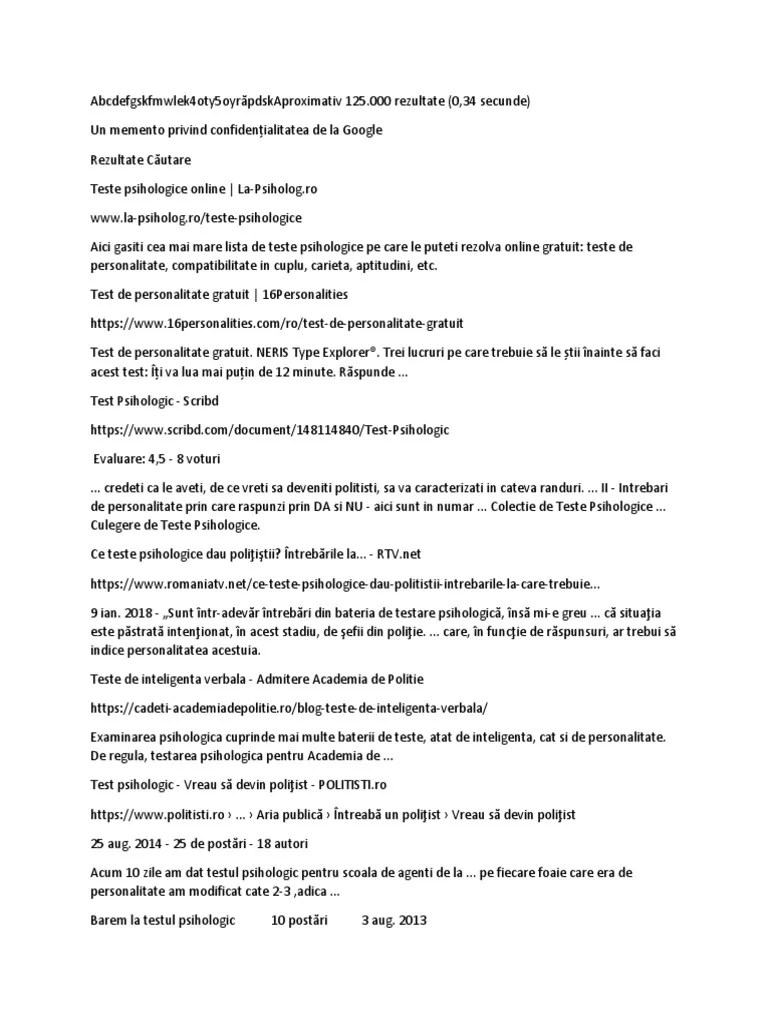 Abcdefgskfmwlek4oty5oyrăpdskAproximativ 125.000 rezultate (0,34 secunde)

Un memento privind confidențialitatea de la Google

Rezultate Căutare

Teste psihologice online | La-Psiholog.ro

www.la-psiholog.ro/teste-psihologice

Aici gasiti cea mai mare lista de teste psihologice pe care le puteti rezolva online gratuit: teste de personalitate, compatibilitate in cuplu, carieta, aptitudini, etc.

Test de personalitate gratuit | 16Personalities

https://www.16personalities.com/ro/test-de-personalitate-gratuit

Test de personalitate gratuit. NERIS Type Explorer®. Trei lucruri pe care trebuie să le știi înainte să faci acest test: Îți va lua mai puțin de 12 minute. Răspunde ...

Test Psihologic - Scribd

https://www.scribd.com/document/148114840/Test-Psihologic

Evaluare: 4,5 - 8 voturi

... credeti ca le aveti, de ce vreti sa deveniti politisti, sa va caracterizati in cateva randuri. ... II - Intrebari de personalitate prin care raspunzi prin DA si NU - aici sunt in numar ... Colectie de Teste Psihologice ... Culegere de Teste Psihologice.

Ce teste psihologice dau poliţiştii? Întrebările la... - RTV.net

https://www.romaniatv.net/ce-teste-psihologice-dau-politistii-intrebarile-la-care-trebuie...

9 ian. 2018 - „Sunt într-adevăr întrebări din bateria de testare psihologică, însă mi-e greu ... că situaţia este păstrată intenţionat, în acest stadiu, de şefii din poliţie. ... care, în funcţie de răspunsuri, ar trebui să indice personalitatea acestuia.

Teste de inteligenta verbala - Admitere Academia de Politie

https://cadeti-academiadepolitie.ro/blog-teste-de-inteligenta-verbala/

Examinarea psihologica cuprinde mai multe baterii de teste, atat de inteligenta, cat si de personalitate. De regula, testarea psihologica pentru Academia de ...

Test psihologic - Vreau să devin poliţist - POLITISTI.ro

https://www.politisti.ro › ... › Aria publică › Întreabă un poliţist › Vreau să devin poliţist

25 aug. 2014 - 25 de postări - 18 autori

Acum 10 zile am dat testul psihologic pentru scoala de agenti de la ... pe fiecare foaie care era de personalitate am modificat cate 2-3 ,adica ...

Barem la testul psihologic 10 postări 3 aug. 2013